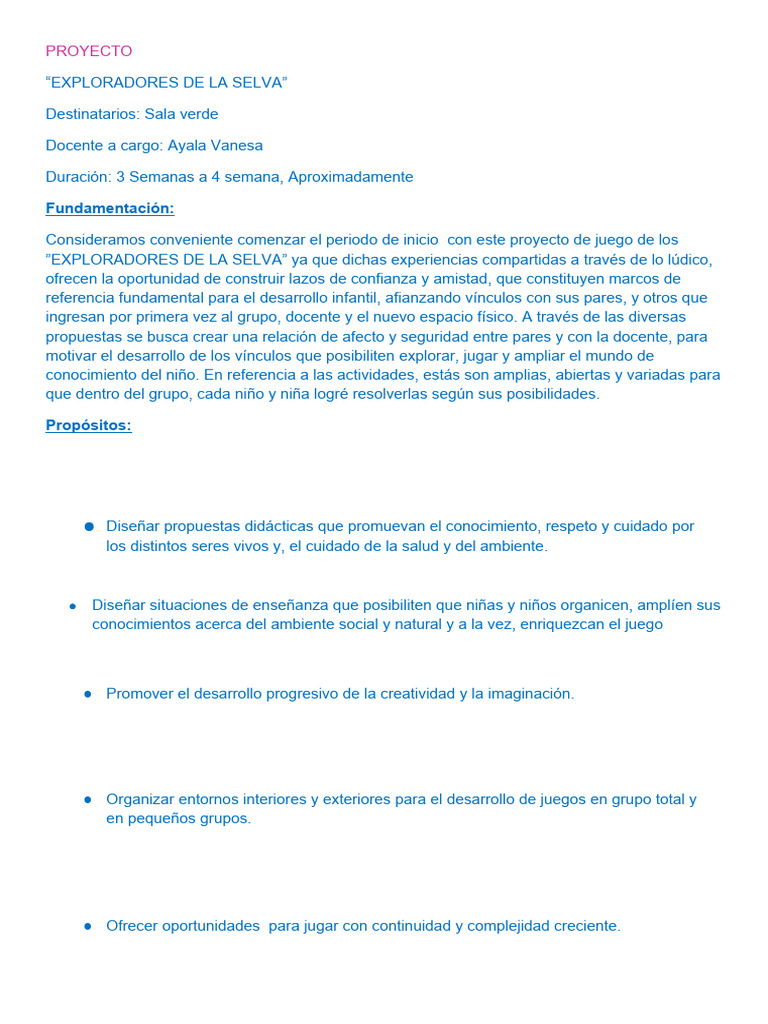 PROYECTO

“EXPLORADORES DE LA SELVA”

Destinatarios: Sala verde

Docente a cargo: Ayala Vanesa

Duración: 3 Semanas a 4 semana, Aproximadamente

Fundamentación:

Consideramos conveniente comenzar el periodo de inicio con este proyecto de juego de los ”EXPLORADORES DE LA SELVA” ya que dichas experiencias compartidas a través de lo lúdico, ofrecen la oportunidad de construir lazos de confianza y amistad, que constituyen marcos de referencia fundamental para el desarrollo infantil, afianzando vínculos con sus pares, y otros que ingresan por primera vez al grupo, docente y el nuevo espacio físico. A través de las diversas propuestas se busca crear una relación de afecto y seguridad entre pares y con la docente, para motivar el desarrollo de los vínculos que posibiliten explorar, jugar y ampliar el mundo de conocimiento del niño. En referencia a las actividades, estás son amplias, abiertas y variadas para que dentro del grupo, cada niño y niña logré resolverlas según sus posibilidades.

Propósitos:

● Diseñar propuestas didácticas que promuevan el conocimiento, respeto y cuidado por los distintos seres vivos y, el cuidado de la salud y del ambiente.

● Diseñar situaciones de enseñanza que posibiliten que niñas y niños organicen, amplíen sus conocimientos acerca del ambiente social y natural y a la vez, enriquezcan el juego

● Promover el desarrollo progresivo de la creatividad y la imaginación.

● Organizar entornos interiores y exteriores para el desarrollo de juegos en grupo total y en pequeños grupos.

● Ofrecer oportunidades para jugar con continuidad y complejidad creciente.